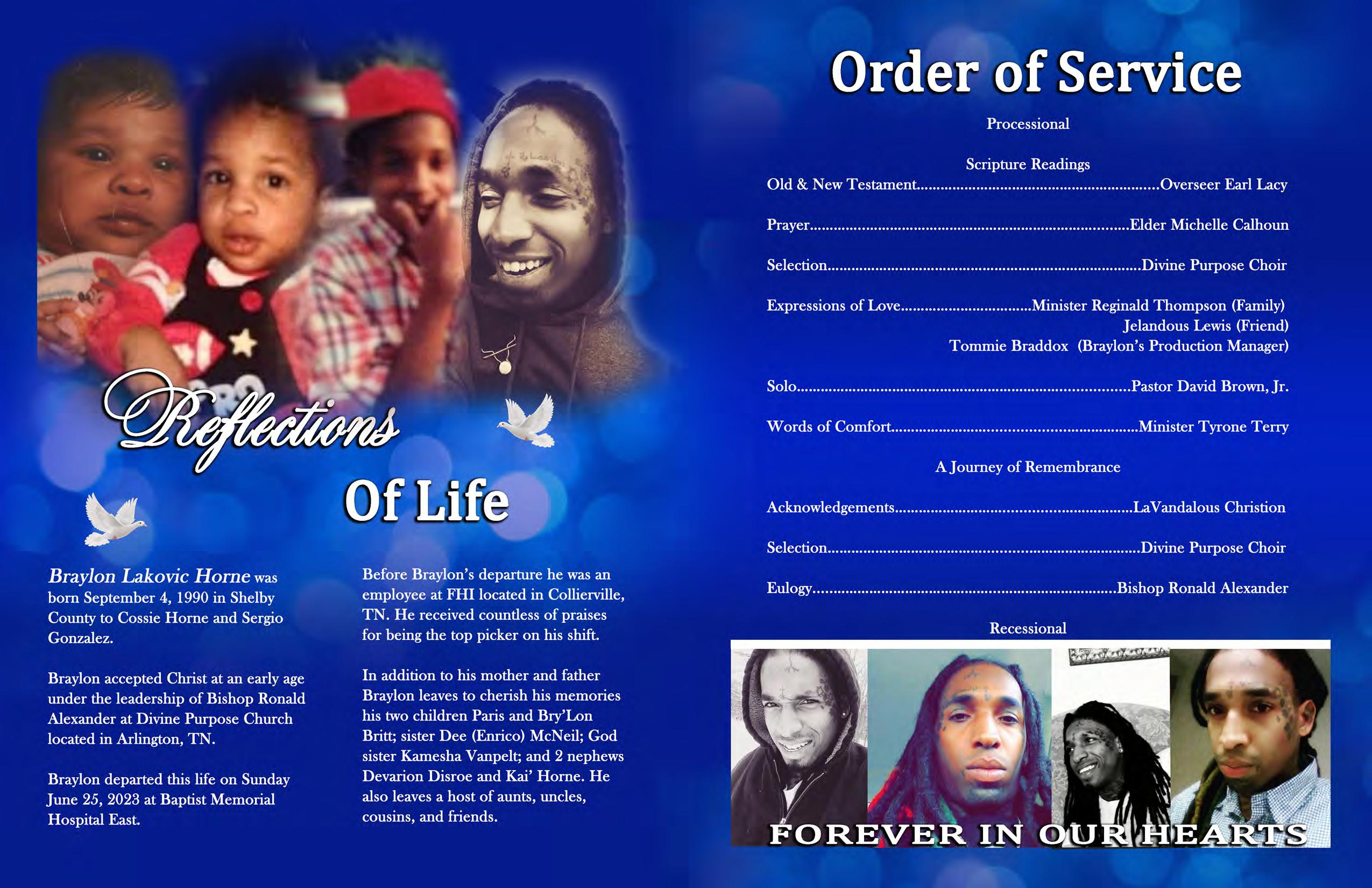 Reflections

Of Life

Braylon Lakovic Horne was born September 4, 1990 in Shelby County to Cossie Horne and Sergio Gonzalez.

Braylon accepted Christ at an early age under the leadership of Bishop Ronald Alexander at Divine Purpose Church located in Arlington, TN.

Braylon departed this life on Sunday June 25, 2023 at Baptist Memorial Hospital East.

Before Braylon's departure he was an employee at FHI located in Collierville, TN. He received countless of praises for being the top picker on his shift.

In addition to his mother and father Braylon leaves to cherish his memories his two children Paris and Bry'Lon Britt; sister Dee (Enrico) McNeil; God sister Kamesha Vanpelt; and 2 nephews Devarion Disroe and Kai' Horne. He also leaves a host of aunts, uncles, cousins, and friends.

Order of Service

Processional

Scripture Readings
Old & New Testament Overseer Earl Lacy

Prayer Elder Michelle Calhoun

Selection Divine Purpose Choir

Expressions of Love Minister Reginald Thompson (Family)
Jelandous Lewis (Friend)
Tommie Braddox (Braylon's Production Manager)

Solo Pastor David Brown, Jr.

Words of Comfort Minister Tyrone Terry

A Journey of Remembrance

Acknowledgements LaVandalous Christion

Selection Divine Purpose Choir

Eulogy Bishop Ronald Alexander

Recessional

FOREVER IN OUR HEARTS